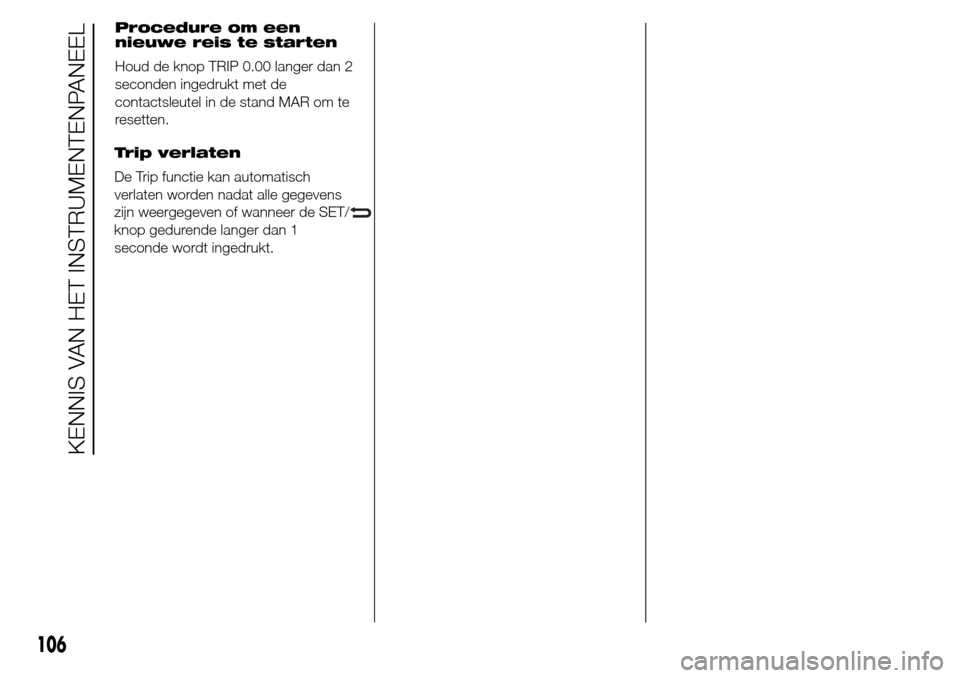 KENNIS VAN HET INSTRUMENTENPANEEL

Procedure om een nieuwe reis te starten

Houd de knop TRIP 0.00 langer dan 2 seconden ingedrukt met de contactsleutel in de stand MAR om te resetten.

Trip verlaten

De Trip functie kan automatisch verlaten worden nadat alle gegevens zijn weergegeven of wanneer de SET/ knop gedurende langer dan 1 seconde wordt ingedrukt.

106

carmanualsonline.info